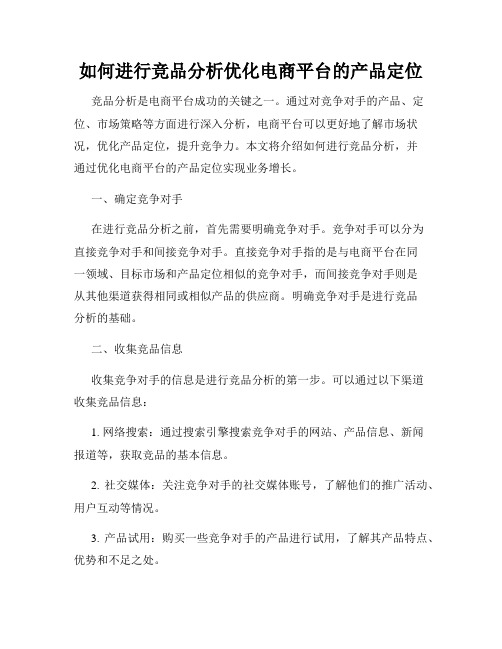 如何进行竞品分析优化电商平台的产品定位

竞品分析是电商平台成功的关键之一。通过对竞争对手的产品、定位、市场策略等方面进行深入分析，电商平台可以更好地了解市场状况，优化产品定位，提升竞争力。本文将介绍如何进行竞品分析，并通过优化电商平台的产品定位实现业务增长。

一、确定竞争对手

在进行竞品分析之前，首先需要明确竞争对手。竞争对手可以分为直接竞争对手和间接竞争对手。直接竞争对手指的是与电商平台在同一领域、目标市场和产品定位相似的竞争对手，而间接竞争对手则是从其他渠道获得相同或相似产品的供应商。明确竞争对手是进行竞品分析的基础。

二、收集竞品信息

收集竞争对手的信息是进行竞品分析的第一步。可以通过以下渠道收集竞品信息：

1. 网络搜索：通过搜索引擎搜索竞争对手的网站、产品信息、新闻报道等，获取竞品的基本信息。

2. 社交媒体：关注竞争对手的社交媒体账号，了解他们的推广活动、用户互动等情况。

3. 产品试用：购买一些竞争对手的产品进行试用，了解其产品特点、优势和不足之处。